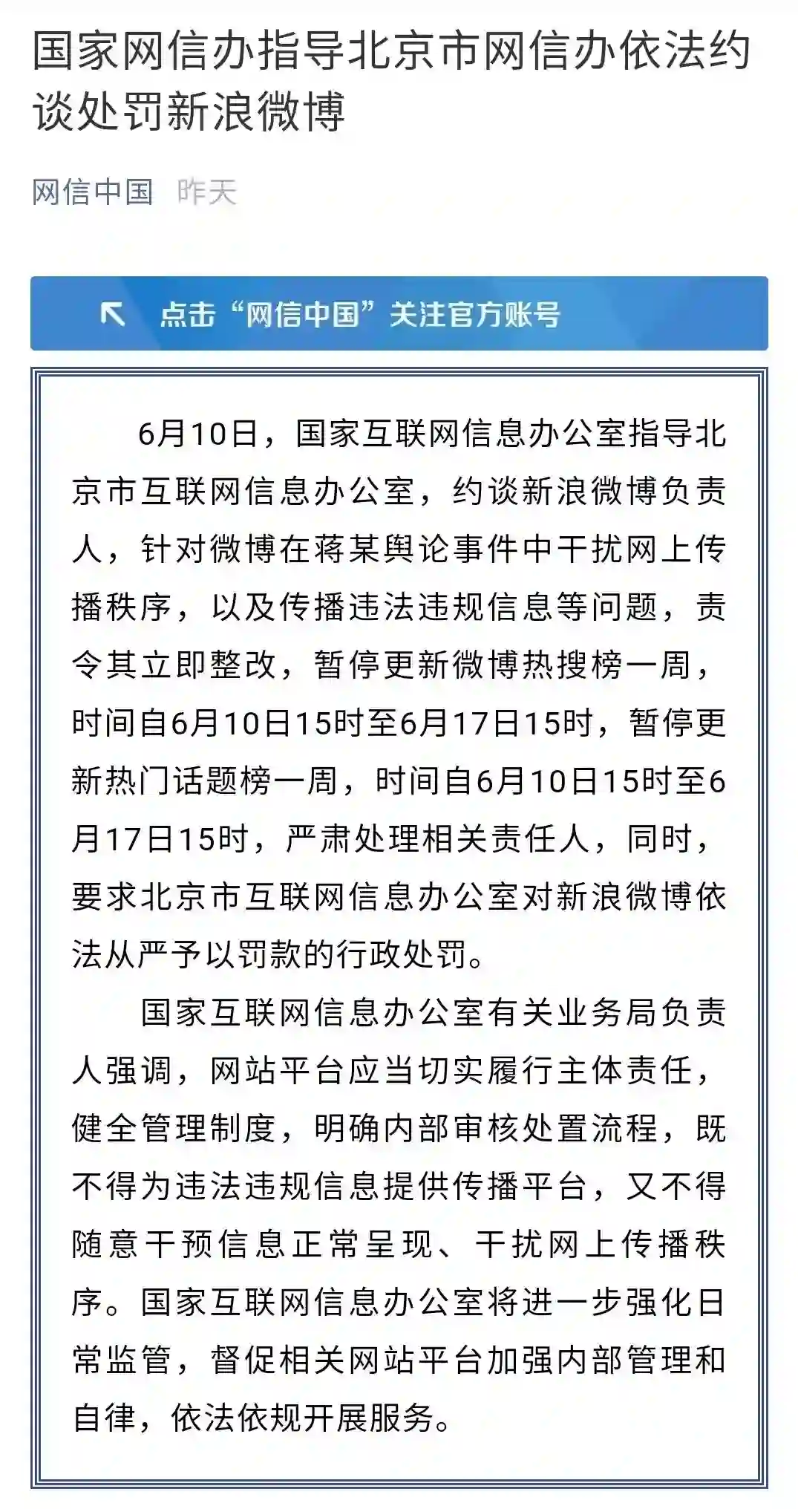 国家网信办指导北京市网信办依法约谈处罚新浪微博

网信中国 昨天

点击“网信中国”关注官方账号

6月10日，国家互联网信息办公室指导北京市互联网信息办公室，约谈新浪微博负责人，针对微博在蒋某舆论事件中干扰网上传播秩序，以及传播违法违规信息等问题，责令其立即整改，暂停更新微博热搜榜一周，时间自6月10日15时至6月17日15时，暂停更新热门话题榜一周，时间自6月10日15时至6月17日15时，严肃处理相关责任人，同时，要求北京市互联网信息办公室对新浪微博依法从严予以罚款的行政处罚。

国家互联网信息办公室有关业务局负责人强调，网站平台应当切实履行主体责任，健全管理制度，明确内部审核处置流程，既不得为违法违规信息提供传播平台，又不得随意干预信息正常呈现、干扰网上传播秩序。国家互联网信息办公室将进一步强化日常监管，督促相关网站平台加强内部管理和自律，依法依规开展服务。